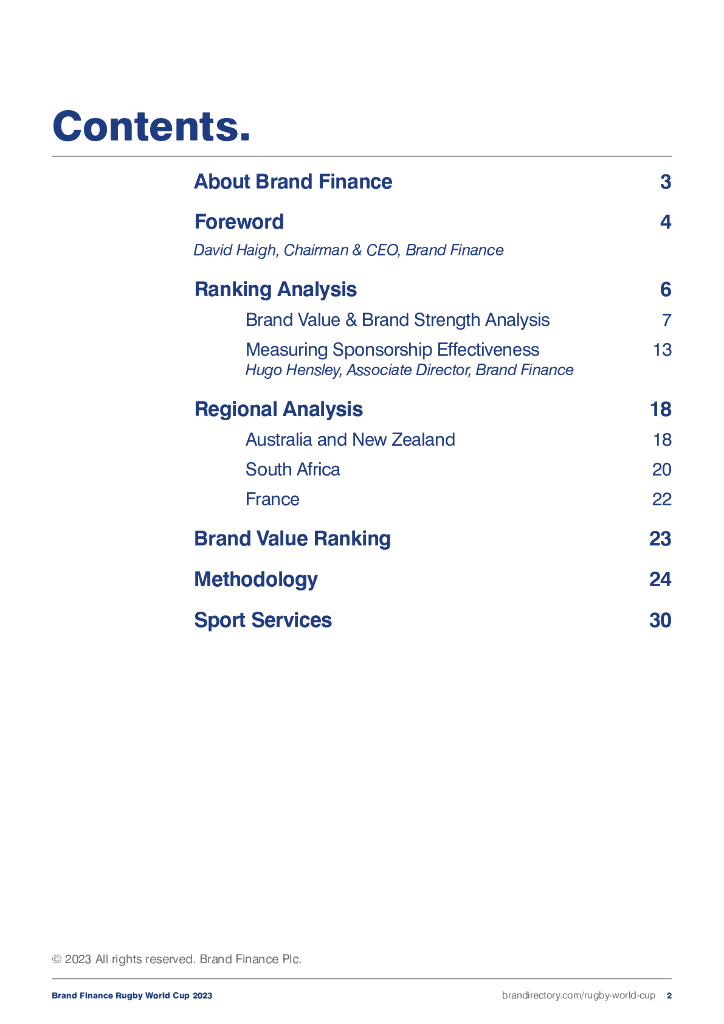 Contents.

About Brand Finance 3

Foreword 4
David Haigh, Chairman & CEO, Brand Finance

Ranking Analysis 6
Brand Value & Brand Strength Analysis 7
Measuring Sponsorship Effectiveness 13
Hugo Hensley, Associate Director, Brand Finance

Regional Analysis 18
Australia and New Zealand 18
South Africa 20
France 22

Brand Value Ranking 23

Methodology 24

Sport Services 30

© 2023 All rights reserved. Brand Finance Plc.

Brand Finance Rugby World Cup 2023 brandirectory.com/rugby-world-cup 2